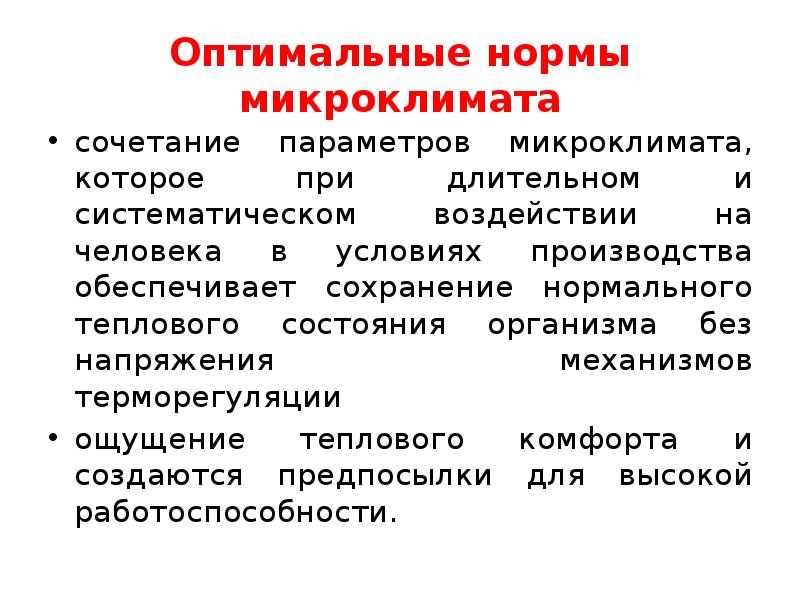 Оптимальные нормы микроклимата

• сочетание параметров микроклимата, которое при длительном и систематическом воздействии на человека в условиях производства обеспечивает сохранение нормального теплового состояния организма без напряжения механизмов терморегуляции

• ощущение теплового комфорта и создаются предпосылки для высокой работоспособности.